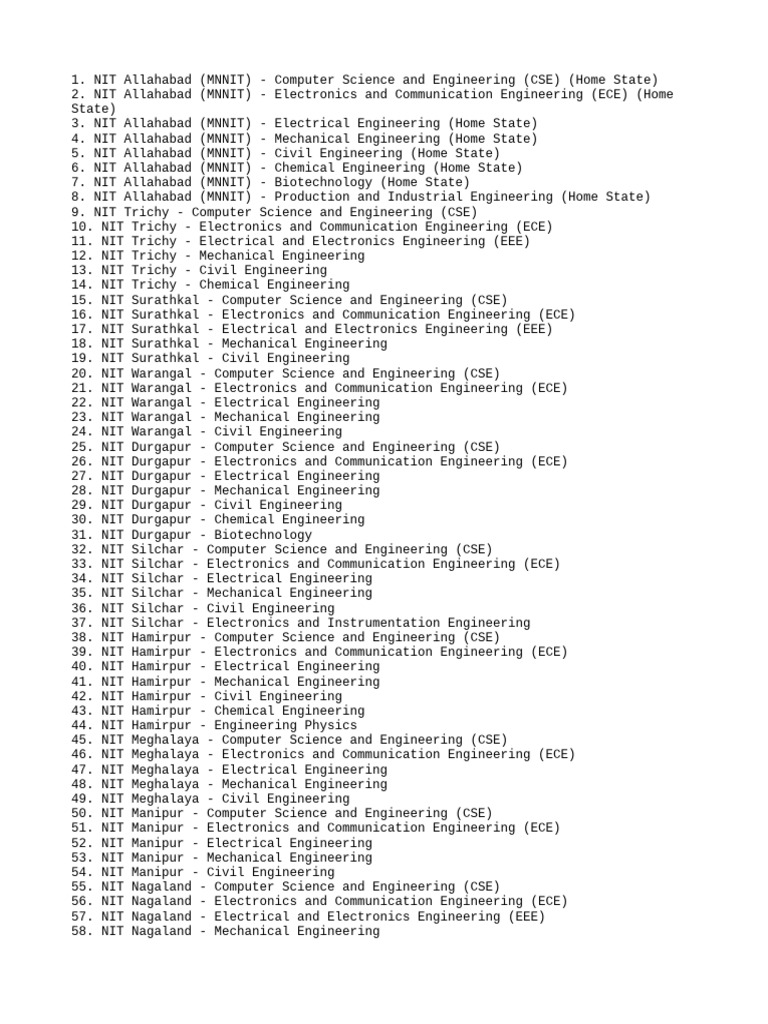 1. NIT Allahabad (MNNIT) - Computer Science and Engineering (CSE) (Home State)
2. NIT Allahabad (MNNIT) - Electronics and Communication Engineering (ECE) (Home State)
3. NIT Allahabad (MNNIT) - Electrical Engineering (Home State)
4. NIT Allahabad (MNNIT) - Mechanical Engineering (Home State)
5. NIT Allahabad (MNNIT) - Civil Engineering (Home State)
6. NIT Allahabad (MNNIT) - Chemical Engineering (Home State)
7. NIT Allahabad (MNNIT) - Biotechnology (Home State)
8. NIT Allahabad (MNNIT) - Production and Industrial Engineering (Home State)
9. NIT Trichy - Computer Science and Engineering (CSE)
10. NIT Trichy - Electronics and Communication Engineering (ECE)
11. NIT Trichy - Electrical and Electronics Engineering (EEE)
12. NIT Trichy - Mechanical Engineering
13. NIT Trichy - Civil Engineering
14. NIT Trichy - Chemical Engineering
15. NIT Surathkal - Computer Science and Engineering (CSE)
16. NIT Surathkal - Electronics and Communication Engineering (ECE)
17. NIT Surathkal - Electrical and Electronics Engineering (EEE)
18. NIT Surathkal - Mechanical Engineering
19. NIT Surathkal - Civil Engineering
20. NIT Warangal - Computer Science and Engineering (CSE)
21. NIT Warangal - Electronics and Communication Engineering (ECE)
22. NIT Warangal - Electrical Engineering
23. NIT Warangal - Mechanical Engineering
24. NIT Warangal - Civil Engineering
25. NIT Durgapur - Computer Science and Engineering (CSE)
26. NIT Durgapur - Electronics and Communication Engineering (ECE)
27. NIT Durgapur - Electrical Engineering
28. NIT Durgapur - Mechanical Engineering
29. NIT Durgapur - Civil Engineering
30. NIT Durgapur - Chemical Engineering
31. NIT Durgapur - Biotechnology
32. NIT Silchar - Computer Science and Engineering (CSE)
33. NIT Silchar - Electronics and Communication Engineering (ECE)
34. NIT Silchar - Electrical Engineering
35. NIT Silchar - Mechanical Engineering
36. NIT Silchar - Civil Engineering
37. NIT Silchar - Electronics and Instrumentation Engineering
38. NIT Hamirpur - Computer Science and Engineering (CSE)
39. NIT Hamirpur - Electronics and Communication Engineering (ECE)
40. NIT Hamirpur - Electrical Engineering
41. NIT Hamirpur - Mechanical Engineering
42. NIT Hamirpur - Civil Engineering
43. NIT Hamirpur - Chemical Engineering
44. NIT Hamirpur - Engineering Physics
45. NIT Meghalaya - Computer Science and Engineering (CSE)
46. NIT Meghalaya - Electronics and Communication Engineering (ECE)
47. NIT Meghalaya - Electrical Engineering
48. NIT Meghalaya - Mechanical Engineering
49. NIT Meghalaya - Civil Engineering
50. NIT Manipur - Computer Science and Engineering (CSE)
51. NIT Manipur - Electronics and Communication Engineering (ECE)
52. NIT Manipur - Electrical Engineering
53. NIT Manipur - Mechanical Engineering
54. NIT Manipur - Civil Engineering
55. NIT Nagaland - Computer Science and Engineering (CSE)
56. NIT Nagaland - Electronics and Communication Engineering (ECE)
57. NIT Nagaland - Electrical and Electronics Engineering (EEE)
58. NIT Nagaland - Mechanical Engineering